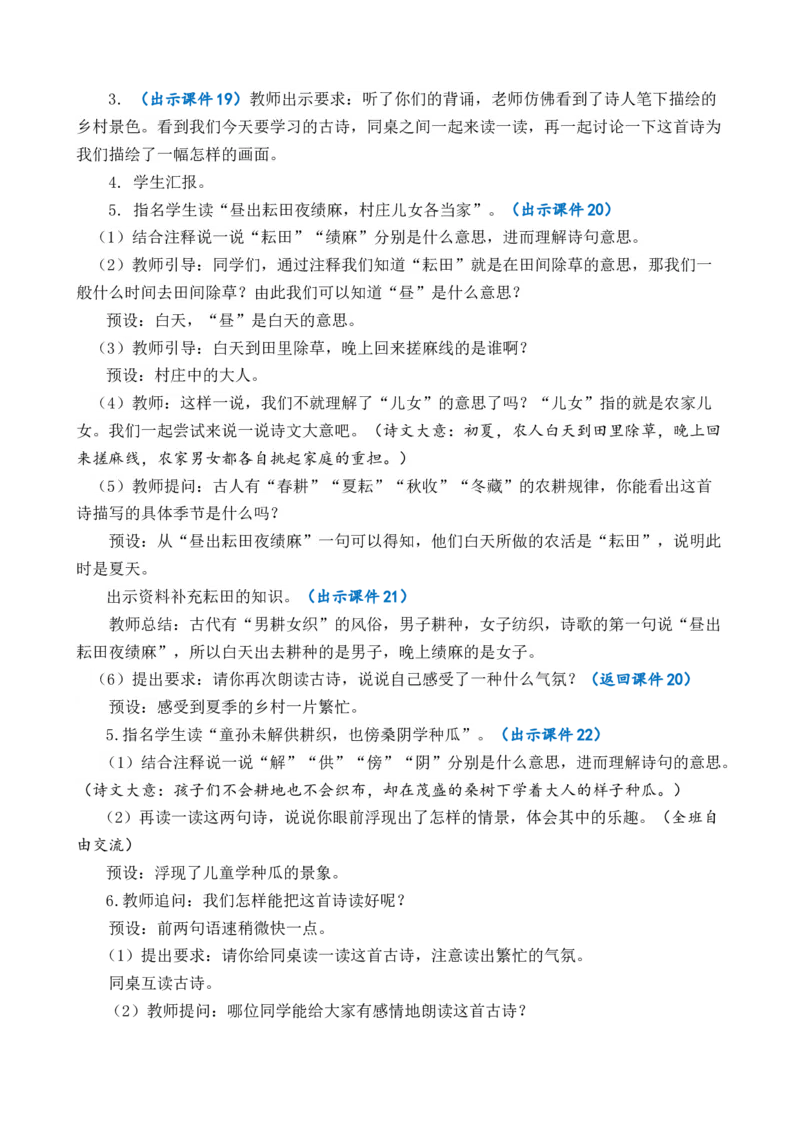 3. （出示课件19）教师出示要求：听了你们的背诵，老师仿佛看到了诗人笔下描绘的乡村景色。看到我们今天要学习的古诗，同桌之间一起来读一读，再一起讨论一下这首诗为我们描绘了一幅怎样的画面。

4. 学生汇报。

5. 指名学生读“昼出耘田夜绩麻，村庄儿女各当家”。（出示课件20）

（1）结合注释说一说“耘田”“绩麻”分别是什么意思，进而理解诗句意思。

（2）教师引导：同学们，通过注释我们知道“耘田”就是在田间除草的意思，那我们一般什么时间去田间除草？由此我们可以知道“昼”是什么意思？

预设：白天，“昼”是白天的意思。

（3）教师引导：白天到田里除草，晚上回来搓麻线的是谁啊？

预设：村庄中的大人。

（4）教师：这样一说，我们不就理解了“儿女”的意思了吗？“儿女”指的就是农家儿女。我们一起尝试来说一说诗文大意吧。（诗文大意：初夏，农人白天到田里除草，晚上回来搓麻线，农家男女都各自挑起家庭的重担。）

（5）教师提问：古人有“春耕”“夏耘”“秋收”“冬藏”的农耕规律，你能看出这首诗描写的具体季节是什么吗？

预设：从“昼出耘田夜绩麻”一句可以得知，他们白天所做的农活是“耘田”，说明此时是夏天。

出示资料补充耘田的知识。（出示课件21）

教师总结：古代有“男耕女织”的风俗，男子耕种，女子纺织，诗歌的第一句说“昼出耘田夜绩麻”，所以白天出去耕种的是男子，晚上绩麻的是女子。

（6）提出要求：请你再次朗读古诗，说说自己感受了一种什么气氛？（返回课件20）

预设：感受到夏季的乡村一片繁忙。

5.指名学生读“童孙未解供耕织，也傍桑阴学种瓜”。（出示课件22）

（1）结合注释说一说“解”“供”“傍”“阴”分别是什么意思，进而理解诗句的意思。（诗文大意：孩子们不会耕地也不会织布，却在茂盛的桑树下学着大人的样子种瓜。）

（2）再读一读这两句诗，说说你眼前浮现出了怎样的情景，体会其中的乐趣。（全班自由交流）

预设：浮现了儿童学种瓜的景象。

6.教师追问：我们怎样能把这首诗读好呢？

预设：前两句语速稍微快一点。

（1）提出要求：请你给同桌读一读这首古诗，注意读出繁忙的气氛。

同桌互读古诗。

（2）教师提问：哪位同学能给大家有感情地朗读这首古诗？